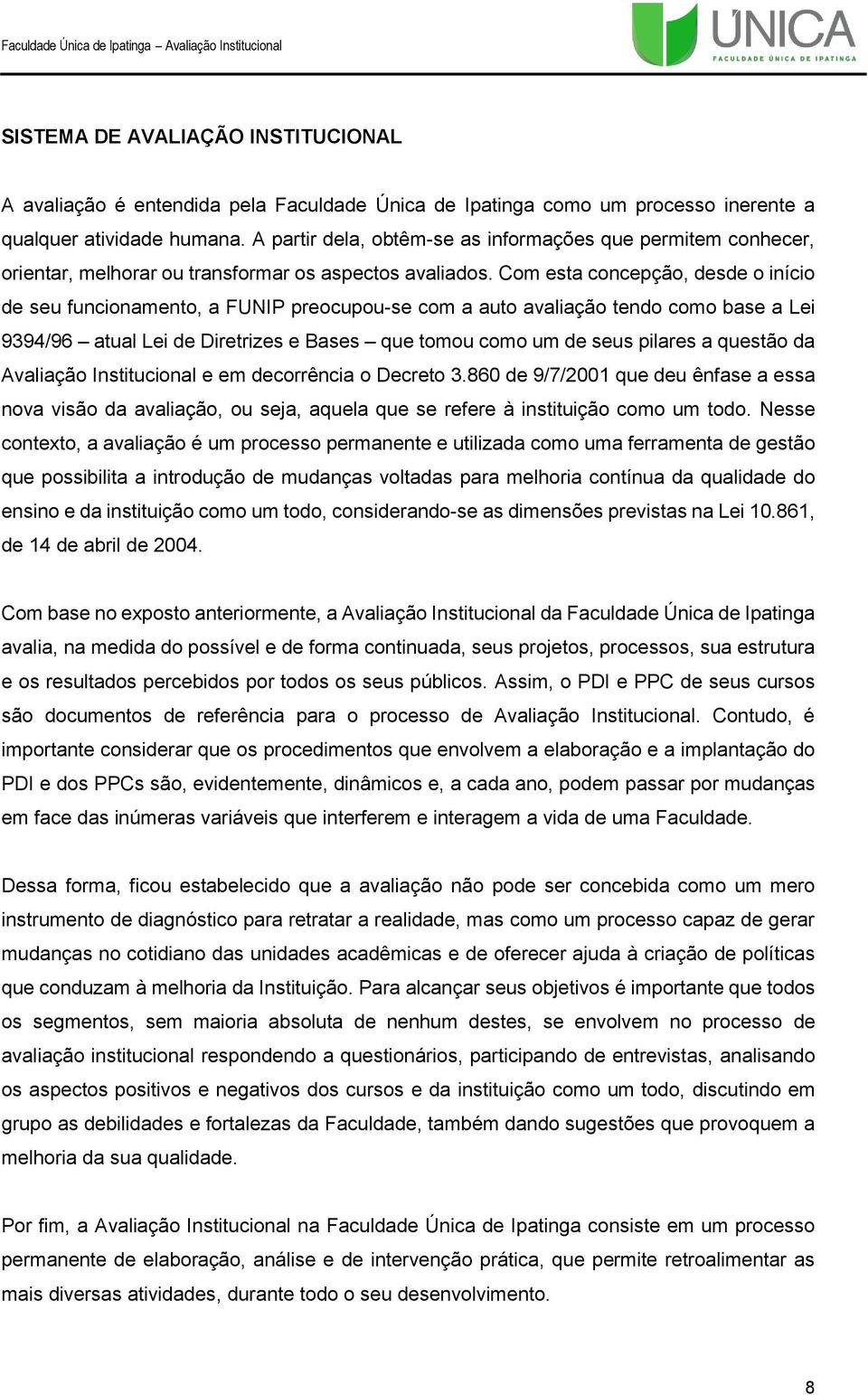 Faculdade Única de Ipatinga – Avaliação Institucional

ÚNICA
FACULDADE ÚNICA DE IPATINGA

SISTEMA DE AVALIAÇÃO INSTITUCIONAL

A avaliação é entendida pela Faculdade Única de Ipatinga como um processo inerente a qualquer atividade humana. A partir dela, obtêm-se as informações que permitem conhecer, orientar, melhorar ou transformar os aspectos avaliados. Com esta concepção, desde o início de seu funcionamento, a FUNIP preocupou-se com a auto avaliação tendo como base a Lei 9394/96 – atual Lei de Diretrizes e Bases – que tomou como um de seus pilares a questão da Avaliação Institucional e em decorrência o Decreto 3.860 de 9/7/2001 que deu ênfase a essa nova visão da avaliação, ou seja, aquela que se refere à instituição como um todo. Nesse contexto, a avaliação é um processo permanente e utilizada como uma ferramenta de gestão que possibilita a introdução de mudanças voltadas para melhoria contínua da qualidade do ensino e da instituição como um todo, considerando-se as dimensões previstas na Lei 10.861, de 14 de abril de 2004.

Com base no exposto anteriormente, a Avaliação Institucional da Faculdade Única de Ipatinga avalia, na medida do possível e de forma continuada, seus projetos, processos, sua estrutura e os resultados percebidos por todos os seus públicos. Assim, o PDI e PPC de seus cursos são documentos de referência para o processo de Avaliação Institucional. Contudo, é importante considerar que os procedimentos que envolvem a elaboração e a implantação do PDI e dos PPCs são, evidentemente, dinâmicos e, a cada ano, podem passar por mudanças em face das inúmeras variáveis que interferem e interagem a vida de uma Faculdade.

Dessa forma, ficou estabelecido que a avaliação não pode ser concebida como um mero instrumento de diagnóstico para retratar a realidade, mas como um processo capaz de gerar mudanças no cotidiano das unidades acadêmicas e de oferecer ajuda à criação de políticas que conduzam à melhoria da Instituição. Para alcançar seus objetivos é importante que todos os segmentos, sem maioria absoluta de nenhum destes, se envolvem no processo de avaliação institucional respondendo a questionários, participando de entrevistas, analisando os aspectos positivos e negativos dos cursos e da instituição como um todo, discutindo em grupo as debilidades e fortalezas da Faculdade, também dando sugestões que provoquem a melhoria da sua qualidade.

Por fim, a Avaliação Institucional na Faculdade Única de Ipatinga consiste em um processo permanente de elaboração, análise e de intervenção prática, que permite retroalimentar as mais diversas atividades, durante todo o seu desenvolvimento.

8